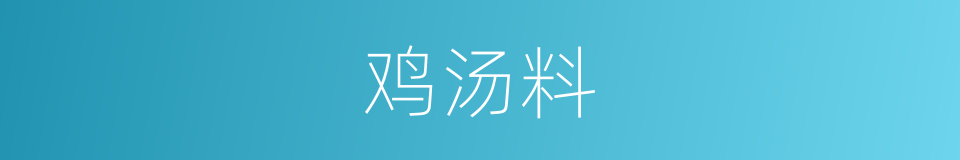 鸡汤料